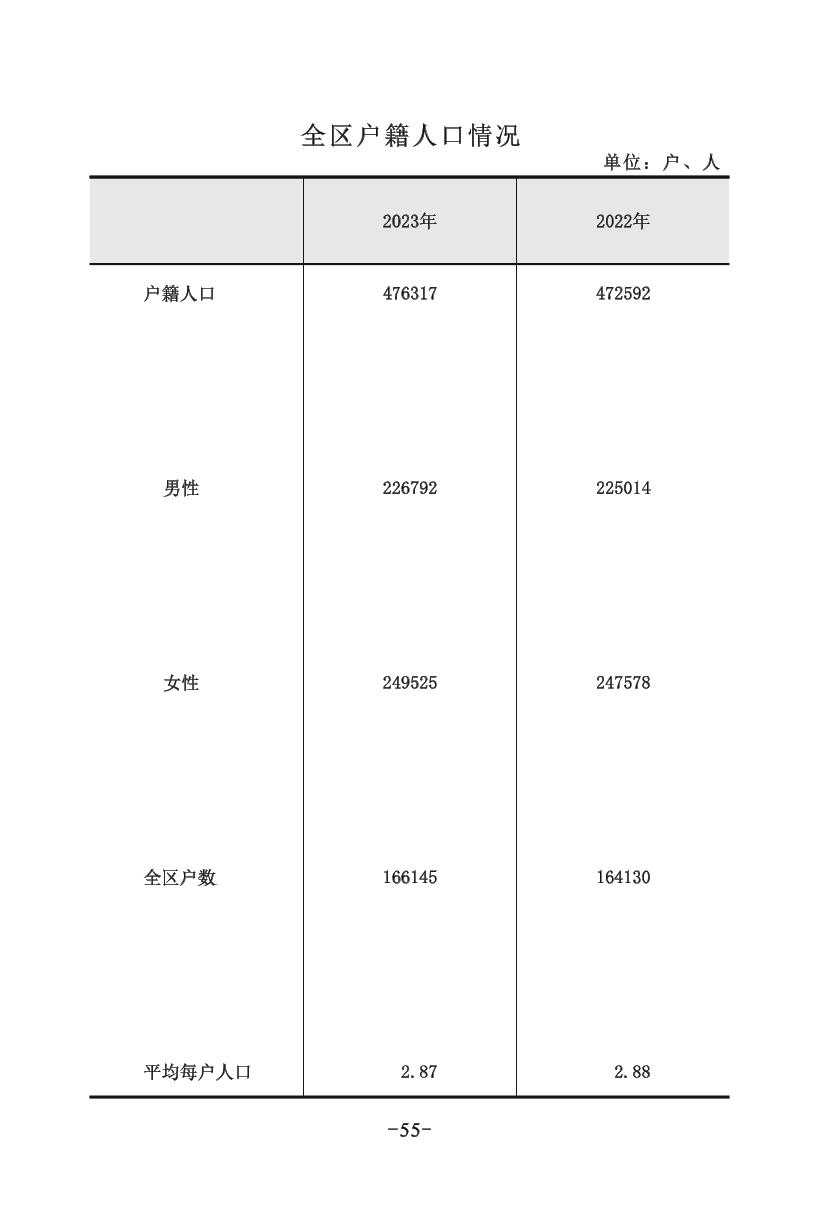 全区户籍人口情况

单位：户、人

| | 2023年 | 2022年 |
|---|---|---|
| 户籍人口 | 476317 | 472592 |
| 男性 | 226792 | 225014 |
| 女性 | 249525 | 247578 |
| 全区户数 | 166145 | 164130 |
| 平均每户人口 | 2.87 | 2.88 |

-55-